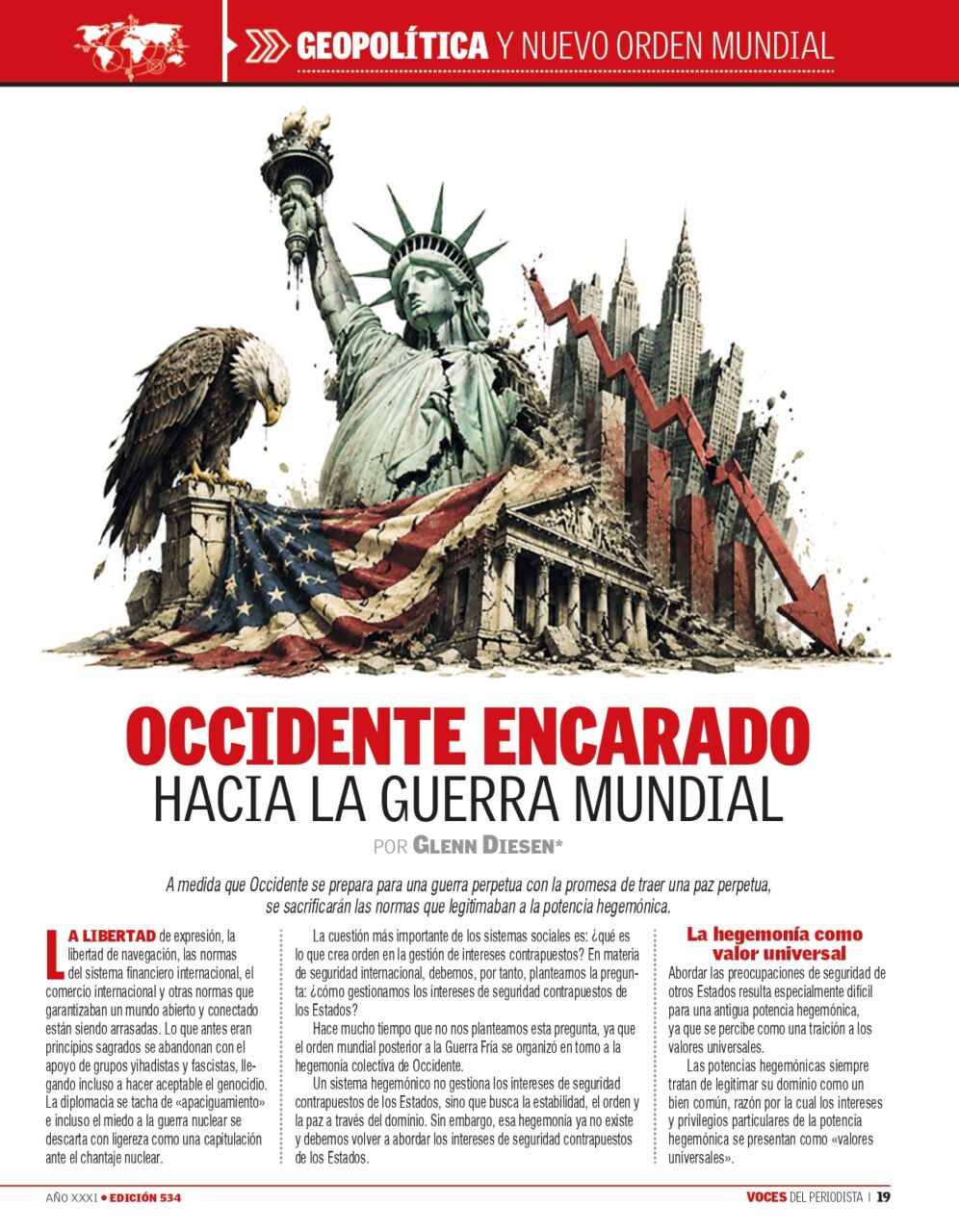 GEOPOLÍTICA Y NUEVO ORDEN MUNDIAL

OCCIDENTE ENCARADO HACIA LA GUERRA MUNDIAL

POR GLENN DIESEN*

A medida que Occidente se prepara para una guerra perpetua con la promesa de traer una paz perpetua, se sacrificarán las normas que legitimaban a la potencia hegemónica.

LA LIBERTAD de expresión, la libertad de navegación, las normas del sistema financiero internacional, el comercio internacional y otras normas que garantizaban un mundo abierto y conectado están siendo arrasadas. Lo que antes eran principios sagrados se abandonan con el apoyo de grupos yihadistas y fascistas, llegando incluso a hacer aceptable el genocidio. La diplomacia se tacha de «apaciguamiento» e incluso el miedo a la guerra nuclear se descarta con ligereza como una capitulación ante el chantaje nuclear.

La cuestión más importante de los sistemas sociales es: ¿qué es lo que crea orden en la gestión de intereses contrapuestos? En materia de seguridad internacional, debemos, por tanto, planteamos la pregunta: ¿cómo gestionamos los intereses de seguridad contrapuestos de los Estados?

Hace mucho tiempo que no nos planteamos esta pregunta, ya que el orden mundial posterior a la Guerra Fría se organizó en torno a la hegemonía colectiva de Occidente.

Un sistema hegemónico no gestiona los intereses de seguridad contrapuestos de los Estados, sino que busca la estabilidad, el orden y la paz a través del dominio. Sin embargo, esa hegemonía ya no existe y debemos volver a abordar los intereses de seguridad contrapuestos de los Estados.

La hegemonía como valor universal

Abordar las preocupaciones de seguridad de otros Estados resulta especialmente difícil para una antigua potencia hegemónica, ya que se percibe como una traición a los valores universales.

Las potencias hegemónicas siempre tratan de legitimar su dominio como un bien común, razón por la cual los intereses y privilegios particulares de la potencia hegemónica se presentan como «valores universales».

AÑO XXXI • EDICIÓN 534

VOCES DEL PERIODISTA | 19